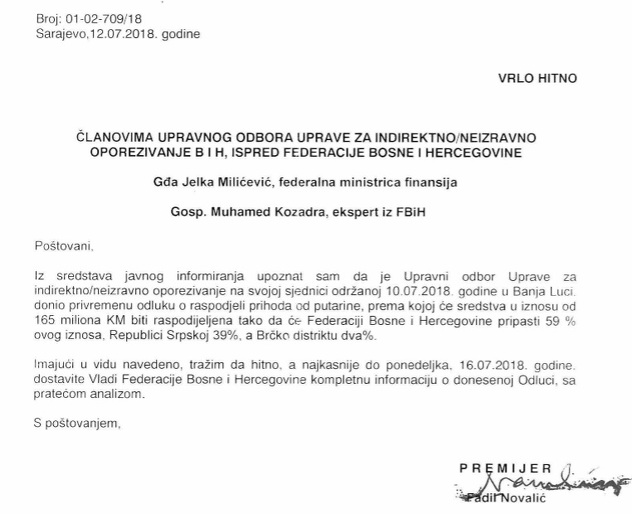 Broj: 01-02-709/18
Sarajevo,12.07.2018. godine

VRLO HITNO

ČLANOVIMA UPRAVNOG ODBORA UPRAVE ZA INDIREKTNO/NEIZRAVNO OPOREZIVANJE B I H, ISPRED FEDERACIJE BOSNE I HERCEGOVINE

Gđa Jelka Milićević, federalna ministrica finansija

Gosp. Muhamed Kozadra, ekspert iz FBiH

Poštovani,

Iz sredstava javnog informiranja upoznat sam da je Upravni odbor Uprave za indirektno/neizravno oporezivanje na svojoj sjednici održanoj 10.07.2018. godine u Banja Luci, donio privremenu odluku o raspodjeli prihoda od putarine, prema kojoj će sredstva u iznosu od 165 miliona KM biti raspodijeljena tako da će Federaciji Bosne i Hercegovine pripasti 59 % ovog iznosa, Republici Srpskoj 39%, a Brčko distriktu dva%.

Imajući u vidu navedeno, tražim da hitno, a najkasnije do ponedeljka, 16.07.2018. godine, dostavite Vladi Federacije Bosne i Hercegovine kompletnu informaciju o donesenoj Odluci, sa pratećom analizom.

S poštovanjem,

PREMIJER
Fadil Novalić